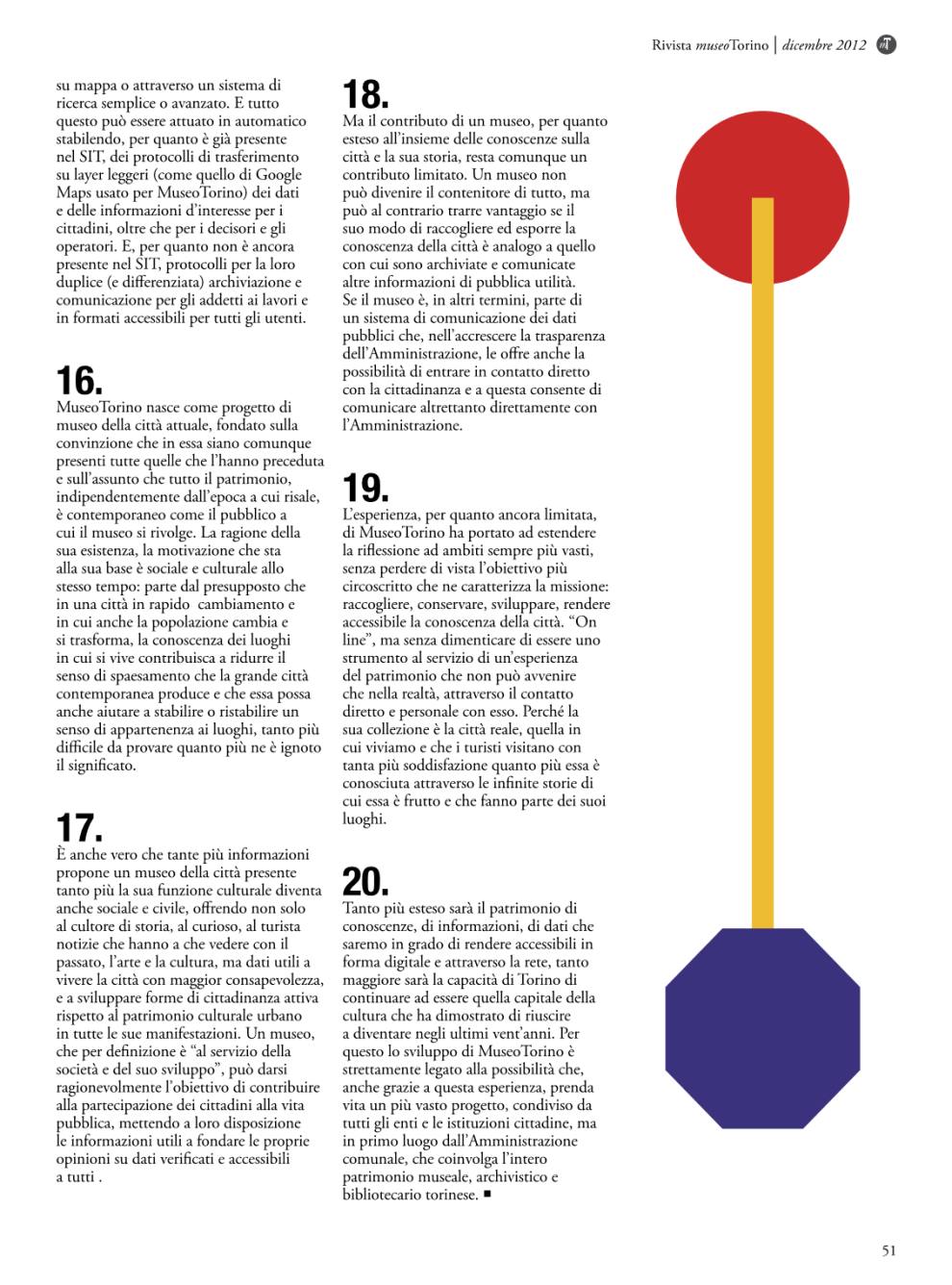 Rivista museoTorino | dicembre 2012

su mappa o attraverso un sistema di ricerca semplice o avanzato. E tutto questo può essere attuato in automatico stabilendo, per quanto è già presente nel SIT, dei protocolli di trasferimento su layer leggeri (come quello di Google Maps usato per MuseoTorino) dei dati e delle informazioni d'interesse per i cittadini, oltre che per i decisori e gli operatori. E, per quanto non è ancora presente nel SIT, protocolli per la loro duplice (e differenziata) archiviazione e comunicazione per gli addetti ai lavori e in formati accessibili per tutti gli utenti.

16.
MuseoTorino nasce come progetto di museo della città attuale, fondato sulla convinzione che in essa siano comunque presenti tutte quelle che l'hanno preceduta e sull'assunto che tutto il patrimonio, indipendentemente dall'epoca a cui risale, è contemporaneo come il pubblico a cui il museo si rivolge. La ragione della sua esistenza, la motivazione che sta alla sua base è sociale e culturale allo stesso tempo: parte dal presupposto che in una città in rapido cambiamento e in cui anche la popolazione cambia e si trasforma, la conoscenza dei luoghi in cui si vive contribuisca a ridurre il senso di spaesamento che la grande città contemporanea produce e che essa possa anche aiutare a stabilire o ristabilire un senso di appartenenza ai luoghi, tanto più difficile da provare quanto più ne è ignoto il significato.

17.
È anche vero che tante più informazioni propone un museo della città presente tanto più la sua funzione culturale diventa anche sociale e civile, offrendo non solo al cultore di storia, al curioso, al turista notizie che hanno a che vedere con il passato, l'arte e la cultura, ma dati utili a vivere la città con maggior consapevolezza, e a sviluppare forme di cittadinanza attiva rispetto al patrimonio culturale urbano in tutte le sue manifestazioni. Un museo, che per definizione è "al servizio della società e del suo sviluppo", può darsi ragionevolmente l'obiettivo di contribuire alla partecipazione dei cittadini alla vita pubblica, mettendo a loro disposizione le informazioni utili a fondare le proprie opinioni su dati verificati e accessibili a tutti .

18.
Ma il contributo di un museo, per quanto esteso all'insieme delle conoscenze sulla città e la sua storia, resta comunque un contributo limitato. Un museo non può divenire il contenitore di tutto, ma può al contrario trarre vantaggio se il suo modo di raccogliere ed esporre la conoscenza della città è analogo a quello con cui sono archiviate e comunicate altre informazioni di pubblica utilità. Se il museo è, in altri termini, parte di un sistema di comunicazione dei dati pubblici che, nell'accrescere la trasparenza dell'Amministrazione, le offre anche la possibilità di entrare in contatto diretto con la cittadinanza e a questa consente di comunicare altrettanto direttamente con l'Amministrazione.

19.
L'esperienza, per quanto ancora limitata, di MuseoTorino ha portato ad estendere la riflessione ad ambiti sempre più vasti, senza perdere di vista l'obiettivo più circoscritto che ne caratterizza la missione: raccogliere, conservare, sviluppare, rendere accessibile la conoscenza della città. "On line", ma senza dimenticare di essere uno strumento al servizio di un'esperienza del patrimonio che non può avvenire che nella realtà, attraverso il contatto diretto e personale con esso. Perché la sua collezione è la città reale, quella in cui viviamo e che i turisti visitano con tanta più soddisfazione quanto più essa è conosciuta attraverso le infinite storie di cui essa è frutto e che fanno parte dei suoi luoghi.

20.
Tanto più esteso sarà il patrimonio di conoscenze, di informazioni, di dati che saremo in grado di rendere accessibili in forma digitale e attraverso la rete, tanto maggiore sarà la capacità di Torino di continuare ad essere quella capitale della cultura che ha dimostrato di riuscire a diventare negli ultimi vent'anni. Per questo lo sviluppo di MuseoTorino è strettamente legato alla possibilità che, anche grazie a questa esperienza, prenda vita un più vasto progetto, condiviso da tutti gli enti e le istituzioni cittadine, ma in primo luogo dall'Amministrazione comunale, che coinvolga l'intero patrimonio museale, archivistico e bibliotecario torinese. ■

51